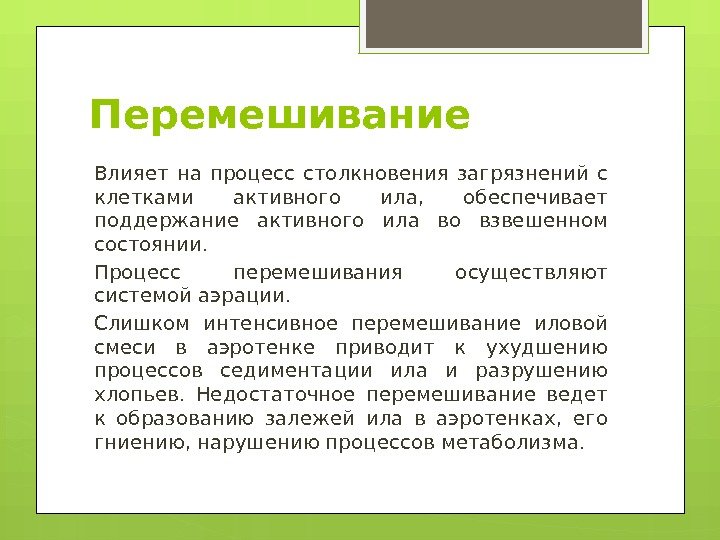 Перемешивание

Влияет на процесс столкновения загрязнений с клетками активного ила, обеспечивает поддержание активного ила во взвешенном состоянии.

Процесс перемешивания осуществляют системой аэрации.

Слишком интенсивное перемешивание иловой смеси в аэротенке приводит к ухудшению процессов седиментации ила и разрушению хлопьев. Недостаточное перемешивание ведет к образованию залежей ила в аэротенках, его гниению, нарушению процессов метаболизма.